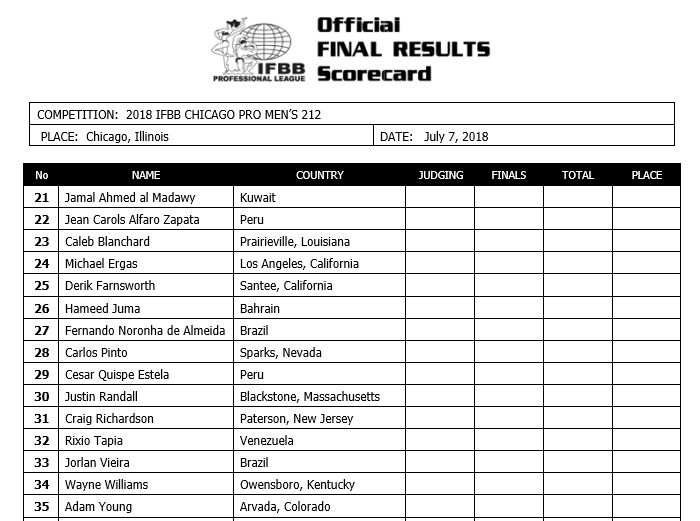 IFBB
PROFESSIONAL LEAGUE

Official
FINAL RESULTS
Scorecard

COMPETITION: 2018 IFBB CHICAGO PRO MEN'S 212

PLACE: Chicago, Illinois

DATE: July 7, 2018

| No | NAME | COUNTRY | JUDGING | FINALS | TOTAL | PLACE |
|---|---|---|---|---|---|---|
| 21 | Jamal Ahmed al Madawy | Kuwait | | | | |
| 22 | Jean Carols Alfaro Zapata | Peru | | | | |
| 23 | Caleb Blanchard | Prairieville, Louisiana | | | | |
| 24 | Michael Ergas | Los Angeles, California | | | | |
| 25 | Derik Farnsworth | Santee, California | | | | |
| 26 | Hameed Juma | Bahrain | | | | |
| 27 | Fernando Noronha de Almeida | Brazil | | | | |
| 28 | Carlos Pinto | Sparks, Nevada | | | | |
| 29 | Cesar Quispe Estela | Peru | | | | |
| 30 | Justin Randall | Blackstone, Massachusetts | | | | |
| 31 | Craig Richardson | Paterson, New Jersey | | | | |
| 32 | Rixio Tapia | Venezuela | | | | |
| 33 | Jorlan Vieira | Brazil | | | | |
| 34 | Wayne Williams | Owensboro, Kentucky | | | | |
| 35 | Adam Young | Arvada, Colorado | | | | |